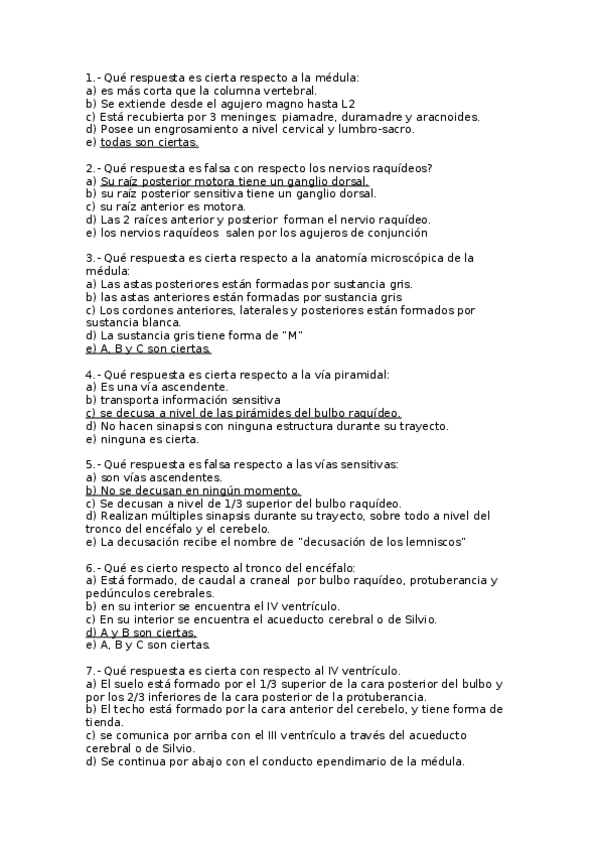 1.- Qué respuesta es cierta respecto a la médula:
a) es más corta que la columna vertebral.
b) Se extiende desde el agujero magno hasta L2
c) Está recubierta por 3 meninges: piamadre, duramadre y aracnoides.
d) Posee un engrosamiento a nivel cervical y lumbro-sacro.
e) todas son ciertas.

2.- Qué respuesta es falsa con respecto los nervios raquídeos?
a) Su raíz posterior motora tiene un ganglio dorsal.
b) su raíz posterior sensitiva tiene un ganglio dorsal.
c) su raíz anterior es motora.
d) Las 2 raíces anterior y posterior forman el nervio raquídeo.
e) los nervios raquídeos salen por los agujeros de conjunción

3.- Qué respuesta es cierta respecto a la anatomía microscópica de la médula:
a) Las astas posteriores están formadas por sustancia gris.
b) las astas anteriores están formadas por sustancia gris
c) Los cordones anteriores, laterales y posteriores están formados por sustancia blanca.
d) La sustancia gris tiene forma de "M"
e) A, B y C son ciertas.

4.- Qué respuesta es cierta respecto a la vía piramidal:
a) Es una vía ascendente.
b) transporta información sensitiva
c) se decusa a nivel de las pirámides del bulbo raquídeo.
d) No hacen sinapsis con ninguna estructura durante su trayecto.
e) ninguna es cierta.

5.- Qué respuesta es falsa respecto a las vías sensitivas:
a) son vías ascendentes.
b) No se decusan en ningún momento.
c) Se decusan a nivel de 1/3 superior del bulbo raquídeo.
d) Realizan múltiples sinapsis durante su trayecto, sobre todo a nivel del tronco del encéfalo y el cerebelo.
e) La decusación recibe el nombre de "decusación de los lemniscos"

6.- Qué es cierto respecto al tronco del encéfalo:
a) Está formado, de caudal a craneal por bulbo raquídeo, protuberancia y pedúnculos cerebrales.
b) en su interior se encuentra el IV ventrículo.
c) En su interior se encuentra el acueducto cerebral o de Silvio.
d) A y B son ciertas.
e) A, B y C son ciertas.

7.- Qué respuesta es cierta con respecto al IV ventrículo.
a) El suelo está formado por el 1/3 superior de la cara posterior del bulbo y por los 2/3 inferiores de la cara posterior de la protuberancia.
b) El techo está formado por la cara anterior del cerebelo, y tiene forma de tienda.
c) se comunica por arriba con el III ventrículo a través del acueducto cerebral o de Silvio.
d) Se continua por abajo con el conducto ependimario de la médula.